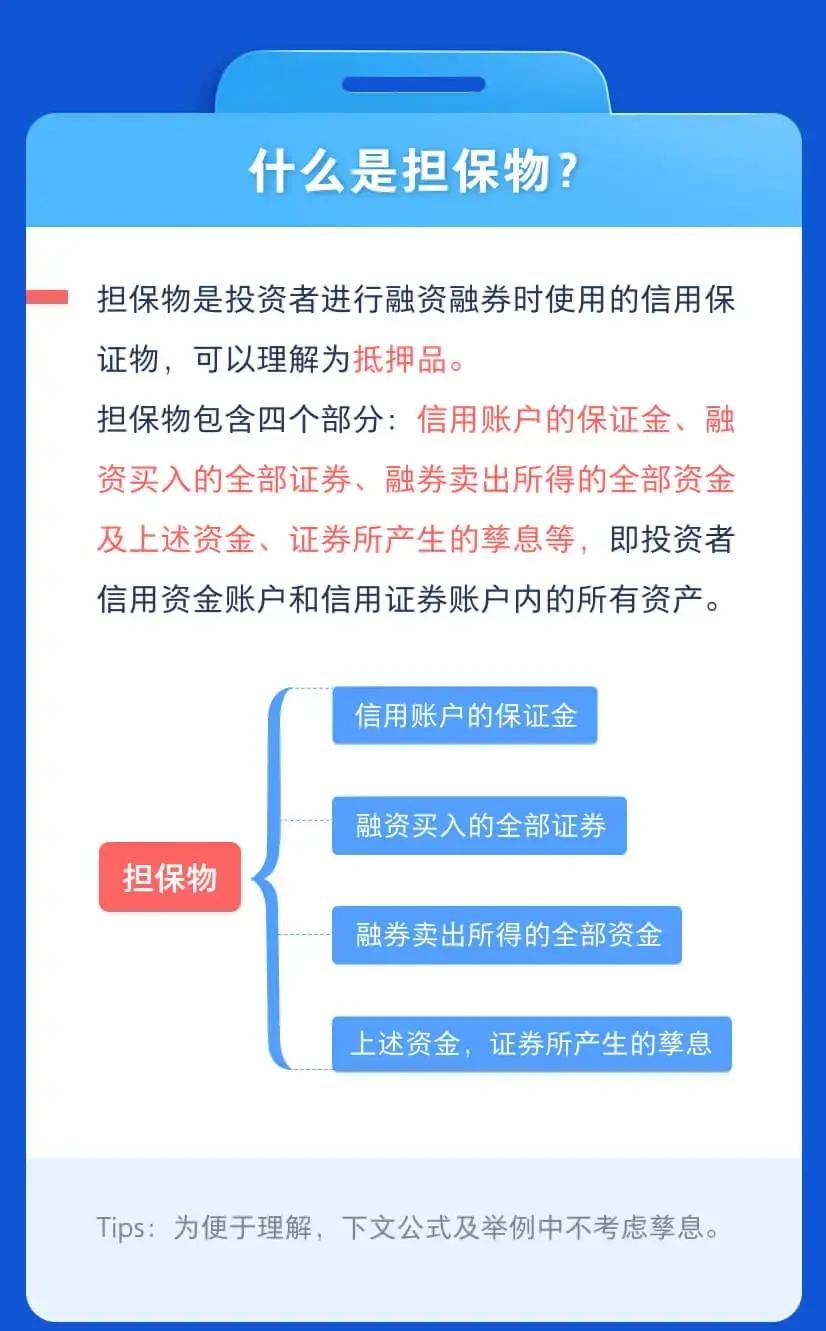 什么是担保物？

担保物是投资者进行融资融券时使用的信用保证物，可以理解为抵押品。
担保物包含四个部分：信用账户的保证金、融资买入的全部证券、融券卖出所得的全部资金及上述资金、证券所产生的孳息等，即投资者信用资金账户和信用证券账户内的所有资产。

担保物

信用账户的保证金

融资买入的全部证券

融券卖出所得的全部资金

上述资金，证券所产生的孳息

Tips：为便于理解，下文公式及举例中不考虑孳息。